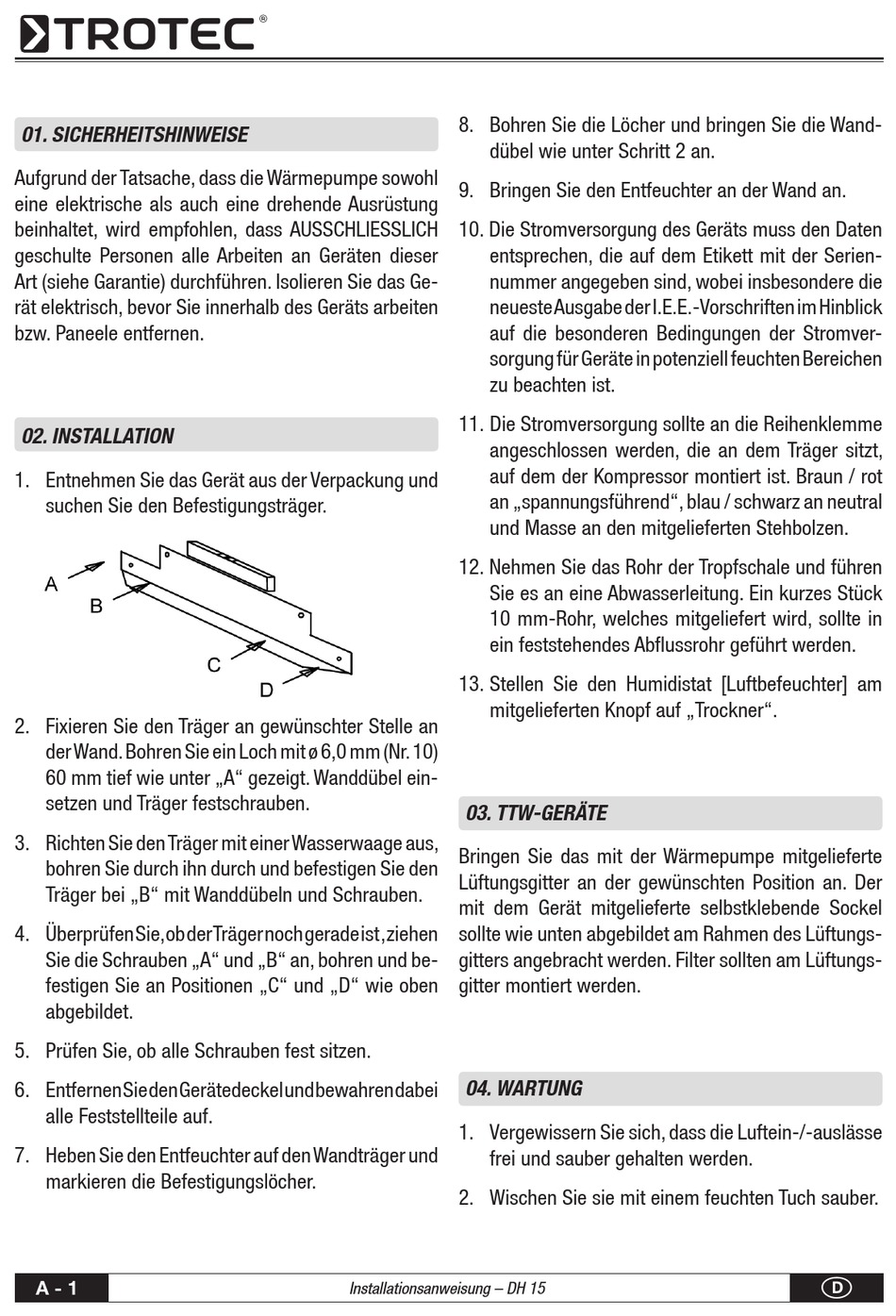 TROTEC®

01. SICHERHEITSHINWEISE

Aufgrund der Tatsache, dass die Wärmepumpe sowohl eine elektrische als auch eine drehende Ausrüstung beinhaltet, wird empfohlen, dass AUSSCHLIESSLICH geschulte Personen alle Arbeiten an Geräten dieser Art (siehe Garantie) durchführen. Isolieren Sie das Gerät elektrisch, bevor Sie innerhalb des Geräts arbeiten bzw. Paneele entfernen.

02. INSTALLATION

1. Entnehmen Sie das Gerät aus der Verpackung und suchen Sie den Befestigungsträger.

A
B
C
D

2. Fixieren Sie den Träger an gewünschter Stelle an der Wand. Bohren Sie ein Loch mit ø 6,0 mm (Nr. 10) 60 mm tief wie unter „A“ gezeigt. Wanddübel einsetzen und Träger festschrauben.

3. Richten Sie den Träger mit einer Wasserwaage aus, bohren Sie durch ihn durch und befestigen Sie den Träger bei „B“ mit Wanddübeln und Schrauben.

4. Überprüfen Sie, ob der Träger noch gerade ist, ziehen Sie die Schrauben „A“ und „B“ an, bohren und befestigen Sie an Positionen „C“ und „D“ wie oben abgebildet.

5. Prüfen Sie, ob alle Schrauben fest sitzen.

6. Entfernen Sie den Gerätedeckel und bewahren dabei alle Feststellteile auf.

7. Heben Sie den Entfeuchter auf den Wandträger und markieren die Befestigungslöcher.

8. Bohren Sie die Löcher und bringen Sie die Wanddübel wie unter Schritt 2 an.

9. Bringen Sie den Entfeuchter an der Wand an.

10. Die Stromversorgung des Geräts muss den Daten entsprechen, die auf dem Etikett mit der Seriennummer angegeben sind, wobei insbesondere die neueste Ausgabe der I.E.E.-Vorschriften im Hinblick auf die besonderen Bedingungen der Stromversorgung für Geräte in potenziell feuchten Bereichen zu beachten ist.

11. Die Stromversorgung sollte an die Reihenklemme angeschlossen werden, die an dem Träger sitzt, auf dem der Kompressor montiert ist. Braun / rot an „spannungsführend“, blau / schwarz an neutral und Masse an den mitgelieferten Stehbolzen.

12. Nehmen Sie das Rohr der Tropfschale und führen Sie es an eine Abwasserleitung. Ein kurzes Stück 10 mm-Rohr, welches mitgeliefert wird, sollte in ein feststehendes Abflussrohr geführt werden.

13. Stellen Sie den Humidistat [Luftbefeuchter] am mitgelieferten Knopf auf „Trockner“.

03. TTW-GERÄTE

Bringen Sie das mit der Wärmepumpe mitgelieferte Lüftungsgitter an der gewünschten Position an. Der mit dem Gerät mitgelieferte selbstklebende Sockel sollte wie unten abgebildet am Rahmen des Lüftungsgitters angebracht werden. Filter sollten am Lüftungsgitter montiert werden.

04. WARTUNG

1. Vergewissern Sie sich, dass die Luftein-/-auslässe frei und sauber gehalten werden.

2. Wischen Sie sie mit einem feuchten Tuch sauber.

A - 1 Installationsanweisung – DH 15 D